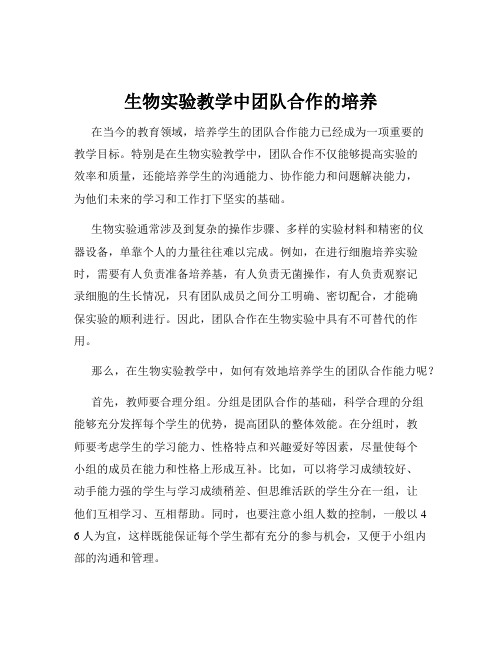 生物实验教学中团队合作的培养

在当今的教育领域，培养学生的团队合作能力已经成为一项重要的教学目标。特别是在生物实验教学中，团队合作不仅能够提高实验的效率和质量，还能培养学生的沟通能力、协作能力和问题解决能力，为他们未来的学习和工作打下坚实的基础。

生物实验通常涉及到复杂的操作步骤、多样的实验材料和精密的仪器设备，单靠个人的力量往往难以完成。例如，在进行细胞培养实验时，需要有人负责准备培养基，有人负责无菌操作，有人负责观察记录细胞的生长情况，只有团队成员之间分工明确、密切配合，才能确保实验的顺利进行。因此，团队合作在生物实验中具有不可替代的作用。

那么，在生物实验教学中，如何有效地培养学生的团队合作能力呢？

首先，教师要合理分组。分组是团队合作的基础，科学合理的分组能够充分发挥每个学生的优势，提高团队的整体效能。在分组时，教师要考虑学生的学习能力、性格特点和兴趣爱好等因素，尽量使每个小组的成员在能力和性格上形成互补。比如，可以将学习成绩较好、动手能力强的学生与学习成绩稍差、但思维活跃的学生分在一组，让他们互相学习、互相帮助。同时，也要注意小组人数的控制，一般以 4 6 人为宜，这样既能保证每个学生都有充分的参与机会，又便于小组内部的沟通和管理。